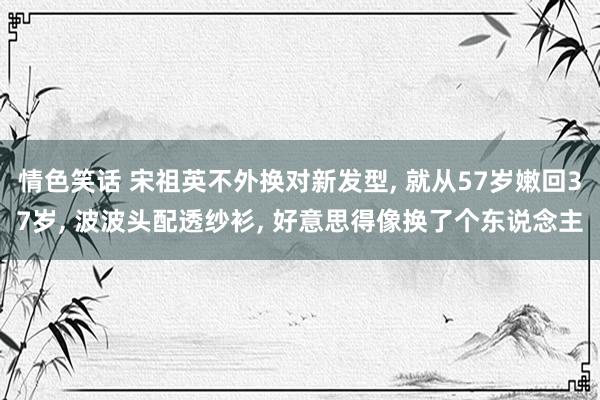 情色笑话 宋祖英不外换对新发型, 就从57岁嫩回37岁, 波波头配透纱衫, 好意思得像换了个东说念主